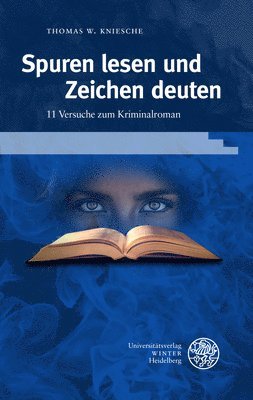 THOMAS W. KNIESCHE

Spuren lesen und Zeichen deuten

11 Versuche zum Kriminalroman

Universitätsverlag
WINTER
Heidelberg